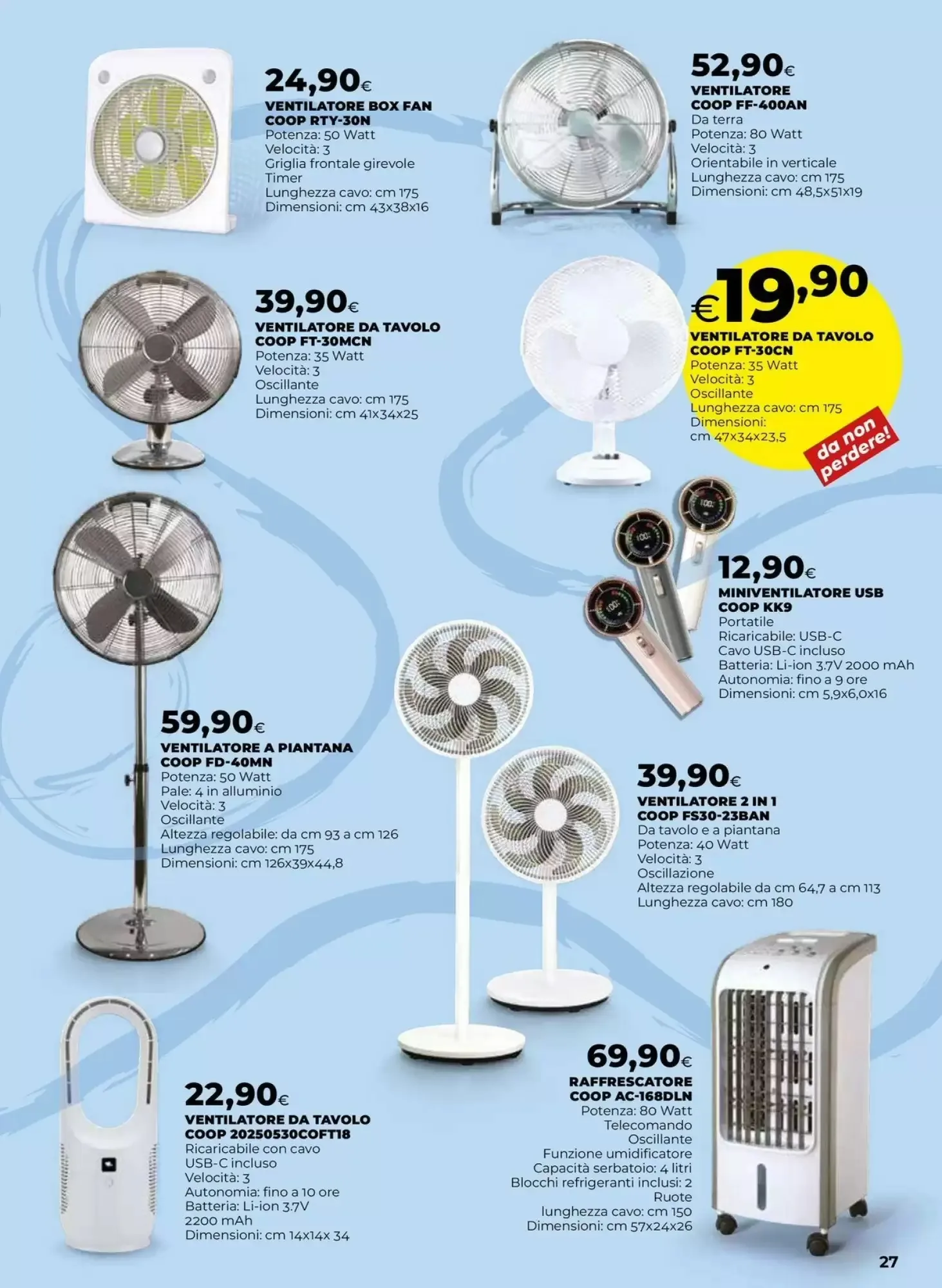 24,90€
VENTILATORE BOX FAN
COOP RTY-30N
Potenza: 50 Watt
Velocità: 3
Griglia frontale girevole
Timer
Lunghezza cavo: cm 175
Dimensioni: cm 43x38x16

52,90€
VENTILATORE
COOP FF-400AN
Da terra
Potenza: 80 Watt
Velocità: 3
Orientabile in verticale
Lunghezza cavo: cm 175
Dimensioni: cm 48,5x51x19

39,90€
VENTILATORE DA TAVOLO
COOP FT-30MCN
Potenza: 35 Watt
Velocità: 3
Oscillante
Lunghezza cavo: cm 175
Dimensioni: cm 41x34x25

€19,90
VENTILATORE DA TAVOLO
COOP FT-30CN
Potenza: 35 Watt
Velocità: 3
Oscillante
Lunghezza cavo: cm 175
Dimensioni:
cm 47x34x23,5

da non perdere!

12,90€
MINIVENTILATORE USB
COOP KK9
Portatile
Ricaricabile: USB-C
Cavo USB-C incluso
Batteria: Li-ion 3.7V 2000 mAh
Autonomia: fino a 9 ore
Dimensioni: cm 5,9x6,0x16

59,90€
VENTILATORE A PIANTANA
COOP FD-40MN
Potenza: 50 Watt
Pale: 4 in alluminio
Velocità: 3
Oscillante
Altezza regolabile: da cm 93 a cm 126
Lunghezza cavo: cm 175
Dimensioni: cm 126x39x44,8

39,90€
VENTILATORE 2 IN 1
COOP FS30-23BAN
Da tavolo e a piantana
Potenza: 40 Watt
Velocità: 3
Oscillazione
Altezza regolabile da cm 64,7 a cm 113
Lunghezza cavo: cm 180

22,90€
VENTILATORE DA TAVOLO
COOP 20250530COFT18
Ricaricabile con cavo
USB-C incluso
Velocità: 3
Autonomia: fino a 10 ore
Batteria: Li-ion 3.7V
2200 mAh
Dimensioni: cm 14x14x 34

69,90€
RAFFRESCATORE
COOP AC-168DLN
Potenza: 80 Watt
Telecomando
Oscillante
Funzione umidificatore
Capacità serbatoio: 4 litri
Blocchi refrigeranti inclusi: 2
Ruote
lunghezza cavo: cm 150
Dimensioni: cm 57x24x26

27